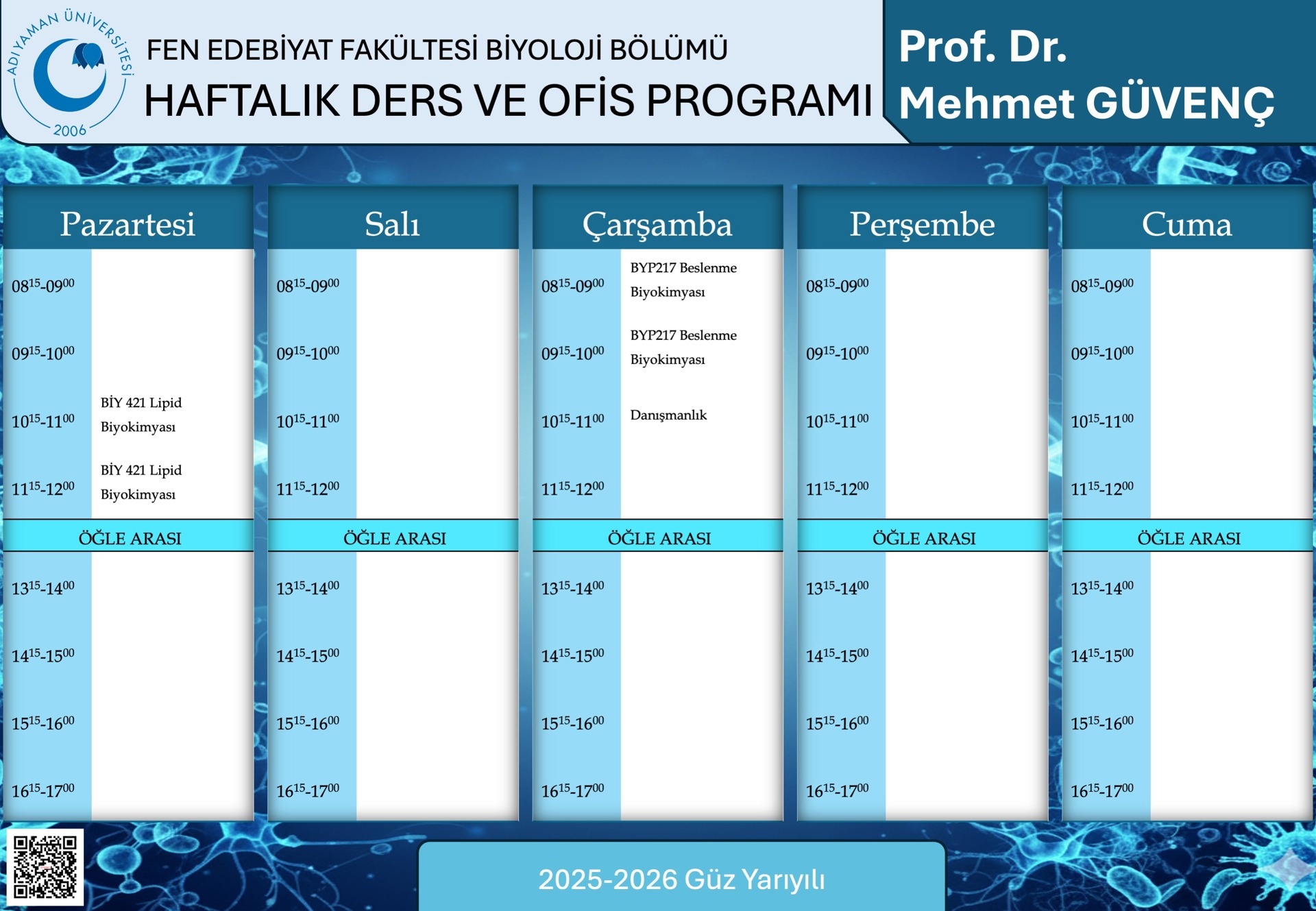 ADIYAMAN ÜNİVERSİTESİ
2006

FEN EDEBİYAT FAKÜLTESİ BİYOLOJİ BÖLÜMÜ
HAFTALIK DERS VE OFİS PROGRAMI

Prof. Dr.
Mehmet GÜVENÇ

Pazartesi

$08^{15}$-$09^{00}$

$09^{15}$-$10^{00}$

$10^{15}$-$11^{00}$ BİY 421 Lipid Biyokimyası

$11^{15}$-$12^{00}$ BİY 421 Lipid Biyokimyası

ÖĞLE ARASI

$13^{15}$-$14^{00}$

$14^{15}$-$15^{00}$

$15^{15}$-$16^{00}$

$16^{15}$-$17^{00}$

Salı

$08^{15}$-$09^{00}$

$09^{15}$-$10^{00}$

$10^{15}$-$11^{00}$

$11^{15}$-$12^{00}$

ÖĞLE ARASI

$13^{15}$-$14^{00}$

$14^{15}$-$15^{00}$

$15^{15}$-$16^{00}$

$16^{15}$-$17^{00}$

Çarşamba

$08^{15}$-$09^{00}$ BYP217 Beslenme Biyokimyası

$09^{15}$-$10^{00}$ BYP217 Beslenme Biyokimyası

$10^{15}$-$11^{00}$ Danışmanlık

$11^{15}$-$12^{00}$

ÖĞLE ARASI

$13^{15}$-$14^{00}$

$14^{15}$-$15^{00}$

$15^{15}$-$16^{00}$

$16^{15}$-$17^{00}$

Perşembe

$08^{15}$-$09^{00}$

$09^{15}$-$10^{00}$

$10^{15}$-$11^{00}$

$11^{15}$-$12^{00}$

ÖĞLE ARASI

$13^{15}$-$14^{00}$

$14^{15}$-$15^{00}$

$15^{15}$-$16^{00}$

$16^{15}$-$17^{00}$

Cuma

$08^{15}$-$09^{00}$

$09^{15}$-$10^{00}$

$10^{15}$-$11^{00}$

$11^{15}$-$12^{00}$

ÖĞLE ARASI

$13^{15}$-$14^{00}$

$14^{15}$-$15^{00}$

$15^{15}$-$16^{00}$

$16^{15}$-$17^{00}$

2025-2026 Güz Yarıyılı